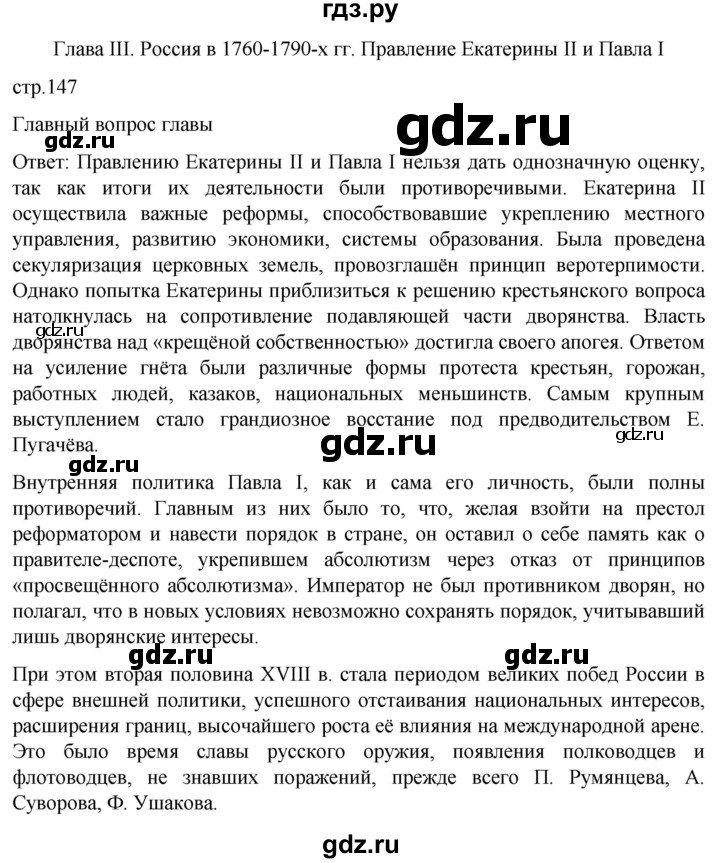 гдз.ру

Глава III. Россия в 1760-1790-х гг. Правление Екатерины II и Павла I

стр.147

Главный вопрос главы

gdz.ru

gdz.ru

Ответ: Правлению Екатерины II и Павла I нельзя дать однозначную оценку, так как итоги их деятельности были противоречивыми. Екатерина II осуществила важные реформы, способствовавшие укреплению местного управления, развитию экономики, системы образования. Была проведена секуляризация церковных земель, провозглашён принцип веротерпимости. Однако попытка Екатерины приблизиться к решению крестьянского вопроса натолкнулась на сопротивление подавляющей части дворянства. Власть дворянства над «крещёной собственностью» достигла своего апогея. Ответом на усиление гнёта были различные формы протеста крестьян, горожан, работных людей, казаков, национальных меньшинств. Самым крупным выступлением стало грандиозное восстание под предводительством Е. Пугачёва.

gdz.ru

gdz.ru

gdz.ru

gdz.ru

Внутренняя политика Павла I, как и сама его личность, были полны противоречий. Главным из них было то, что, желая взойти на престол реформатором и навести порядок в стране, он оставил о себе память как о правителе-деспоте, укрепившем абсолютизм через отказ от принципов «просвещённого абсолютизма». Император не был противником дворян, но полагал, что в новых условиях невозможно сохранять порядок, учитывавший лишь дворянские интересы.

gdz.ru

gdz.ru

При этом вторая половина XVIII в. стала периодом великих побед России в сфере внешней политики, успешного отстаивания национальных интересов, расширения границ, высочайшего роста её влияния на международной арене. Это было время славы русского оружия, появления полководцев и флотоводцев, не знавших поражений, прежде всего П. Румянцева, А. Суворова, Ф. Ушакова.

gdz.ru